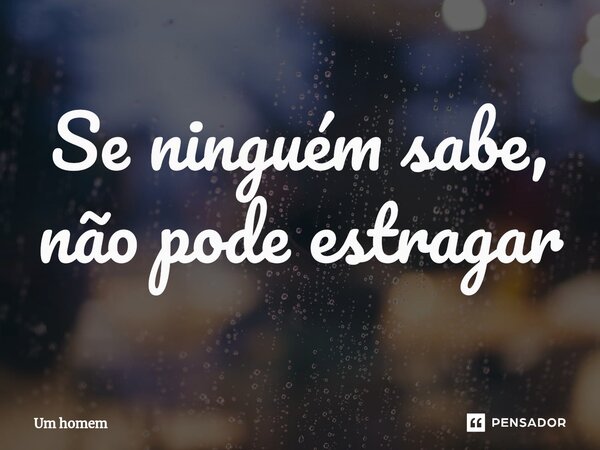 Se ninguém sabe, não pode estragar

Um homem

PENSADOR